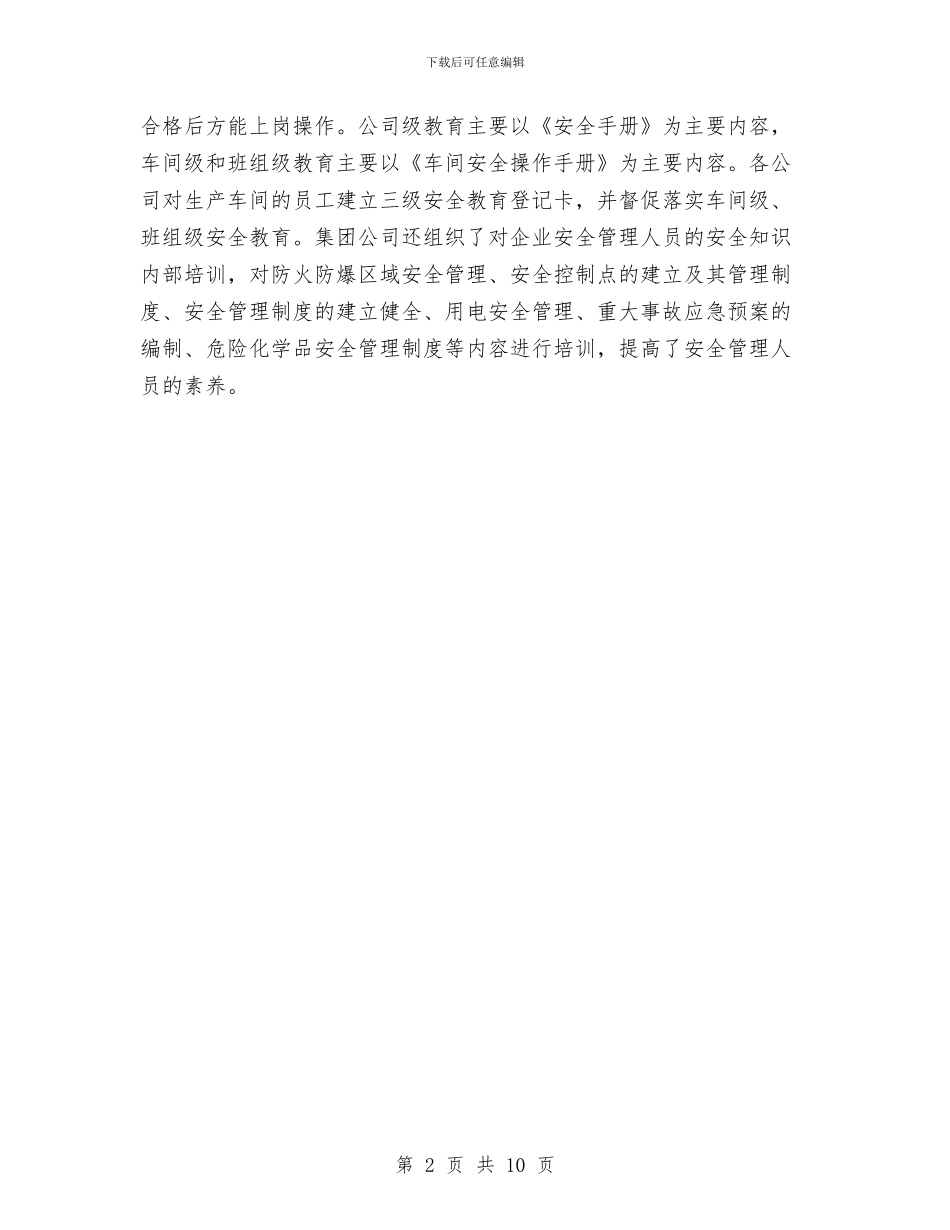 下载后可任意编辑

合格后方能上岗操作。公司级教育主要以《安全手册》为主要内容，车间级和班组级教育主要以《车间安全操作手册》为主要内容。各公司对生产车间的员工建立三级安全教育登记卡，并督促落实车间级、班组级安全教育。集团公司还组织了对企业安全管理人员的安全知识内部培训，对防火防爆区域安全管理、安全控制点的建立及其管理制度、安全管理制度的建立健全、用电安全管理、重大事故应急预案的编制、危险化学品安全管理制度等内容进行培训，提高了安全管理人员的素养。

第 2 页 共 10 页